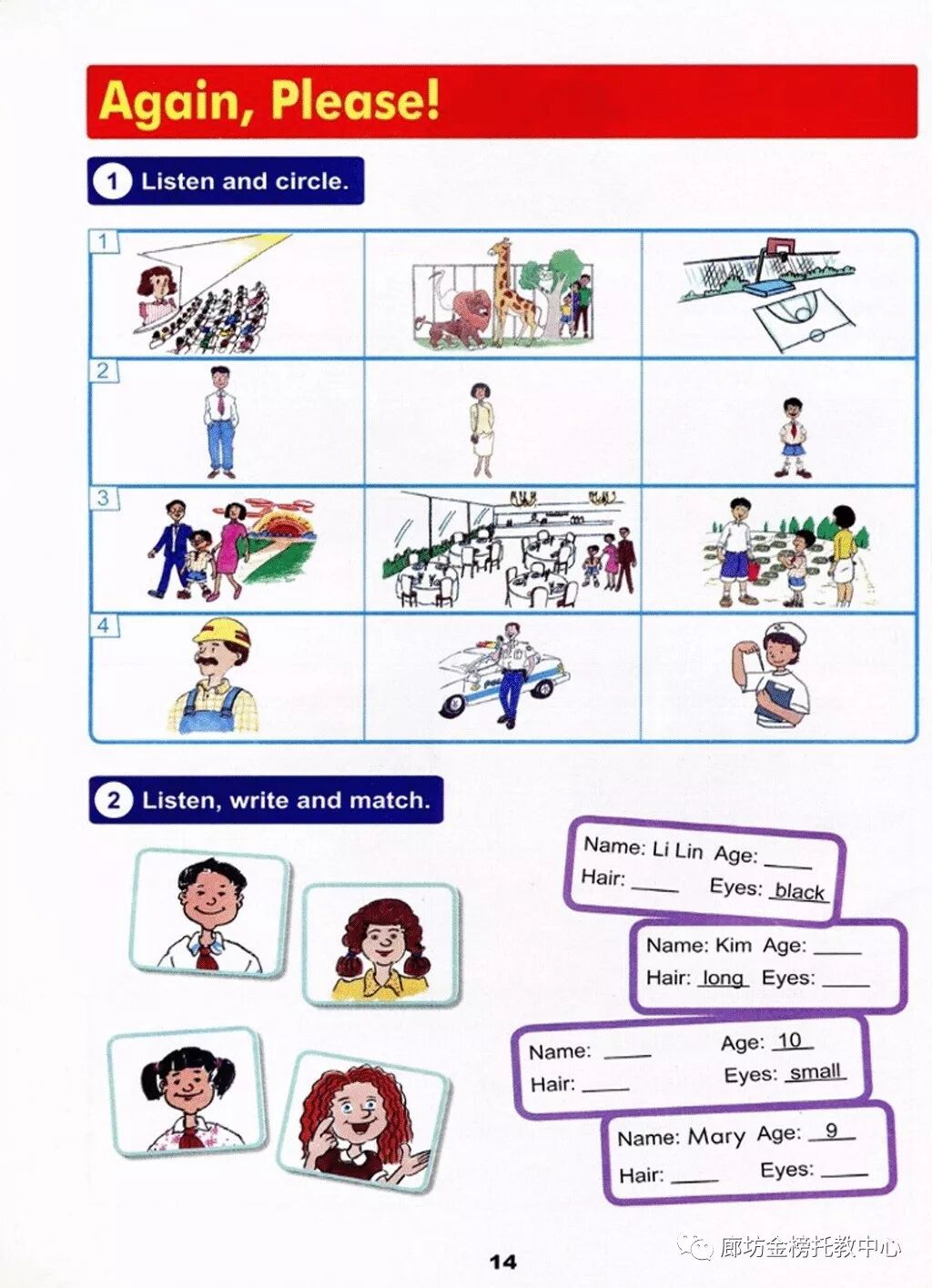 Again, Please!

1 Listen and circle.

1

2

3

4

2 Listen, write and match.

Name: Li Lin Age: ____
Hair: ____ Eyes: black

Name: Kim Age: ____
Hair: long Eyes: ____

Name: ____ Age: 10
Hair: ____ Eyes: small

Name: Mary Age: 9
Hair: ____ Eyes: ____

14

廊坊金榜托教中心